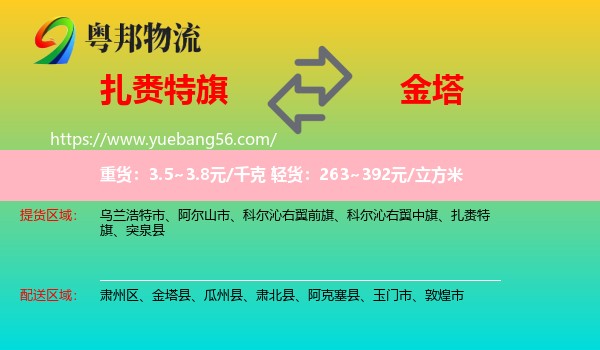 粤邦物流

扎赉特旗

金塔

https://www.yuebang56.com/

重货：3.5~3.8元/千克 轻货：263~392元/立方米

提货区域：
乌兰浩特市、阿尔山市、科尔沁右翼前旗、科尔沁右翼中旗、扎赉特旗、突泉县

配送区域：
肃州区、金塔县、瓜州县、肃北县、阿克塞县、玉门市、敦煌市